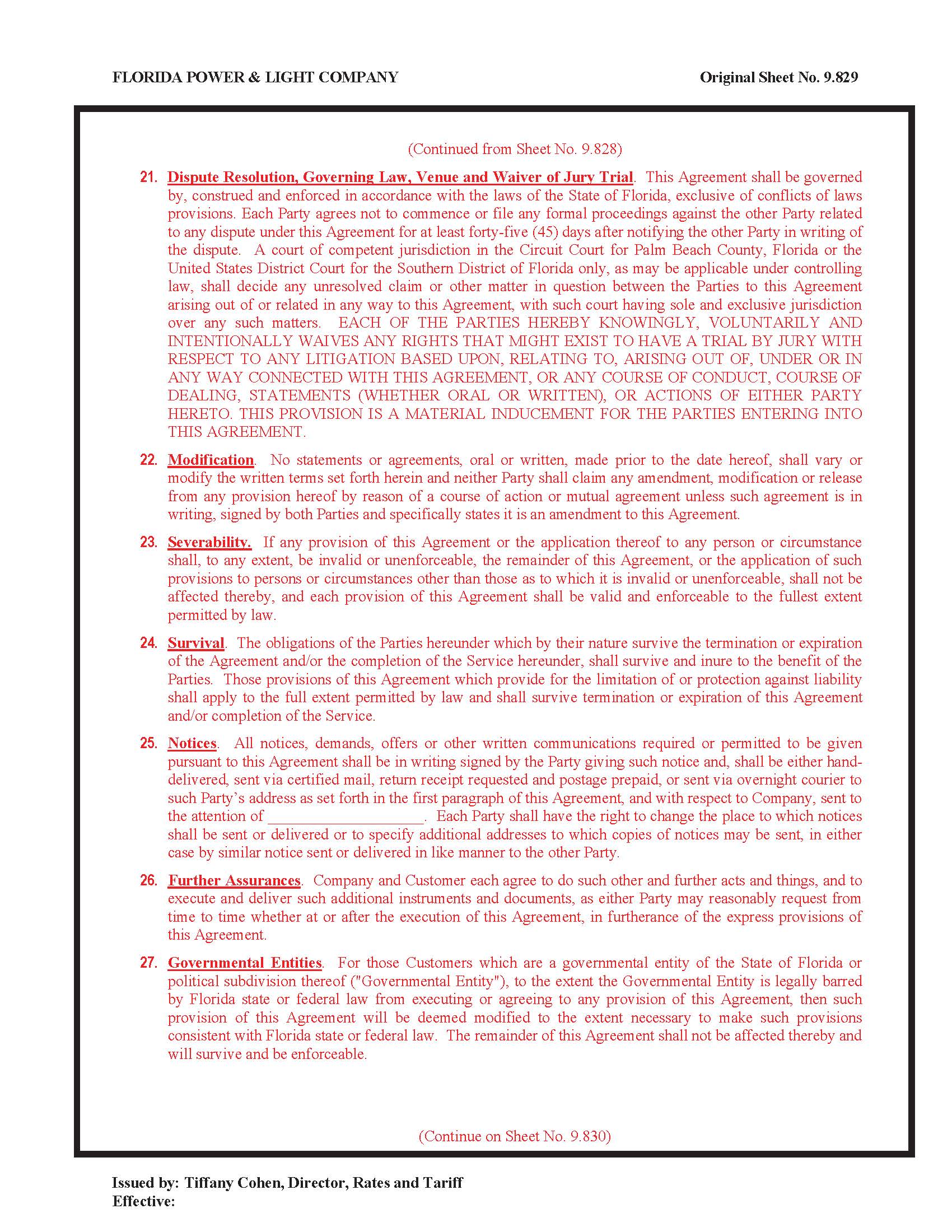 FLORIDA POWER & LIGHT COMPANY

Original Sheet No. 9.829

(Continued from Sheet No. 9.828)

21. Dispute Resolution, Governing Law, Venue and Waiver of Jury Trial. This Agreement shall be governed by, construed and enforced in accordance with the laws of the State of Florida, exclusive of conflicts of laws provisions. Each Party agrees not to commence or file any formal proceedings against the other Party related to any dispute under this Agreement for at least forty-five (45) days after notifying the other Party in writing of the dispute. A court of competent jurisdiction in the Circuit Court for Palm Beach County, Florida or the United States District Court for the Southern District of Florida only, as may be applicable under controlling law, shall decide any unresolved claim or other matter in question between the Parties to this Agreement arising out of or related in any way to this Agreement, with such court having sole and exclusive jurisdiction over any such matters. EACH OF THE PARTIES HEREBY KNOWINGLY, VOLUNTARILY AND INTENTIONALLY WAIVES ANY RIGHTS THAT MIGHT EXIST TO HAVE A TRIAL BY JURY WITH RESPECT TO ANY LITIGATION BASED UPON, RELATING TO, ARISING OUT OF, UNDER OR IN ANY WAY CONNECTED WITH THIS AGREEMENT, OR ANY COURSE OF CONDUCT, COURSE OF DEALING, STATEMENTS (WHETHER ORAL OR WRITTEN), OR ACTIONS OF EITHER PARTY HERETO. THIS PROVISION IS A MATERIAL INDUCEMENT FOR THE PARTIES ENTERING INTO THIS AGREEMENT.

22. Modification. No statements or agreements, oral or written, made prior to the date hereof, shall vary or modify the written terms set forth herein and neither Party shall claim any amendment, modification or release from any provision hereof by reason of a course of action or mutual agreement unless such agreement is in writing, signed by both Parties and specifically states it is an amendment to this Agreement.

23. Severability. If any provision of this Agreement or the application thereof to any person or circumstance shall, to any extent, be invalid or unenforceable, the remainder of this Agreement, or the application of such provisions to persons or circumstances other than those as to which it is invalid or unenforceable, shall not be affected thereby, and each provision of this Agreement shall be valid and enforceable to the fullest extent permitted by law.

24. Survival. The obligations of the Parties hereunder which by their nature survive the termination or expiration of the Agreement and/or the completion of the Service hereunder, shall survive and inure to the benefit of the Parties. Those provisions of this Agreement which provide for the limitation of or protection against liability shall apply to the full extent permitted by law and shall survive termination or expiration of this Agreement and/or completion of the Service.

25. Notices. All notices, demands, offers or other written communications required or permitted to be given pursuant to this Agreement shall be in writing signed by the Party giving such notice and, shall be either hand-delivered, sent via certified mail, return receipt requested and postage prepaid, or sent via overnight courier to such Party's address as set forth in the first paragraph of this Agreement, and with respect to Company, sent to the attention of ____________________. Each Party shall have the right to change the place to which notices shall be sent or delivered or to specify additional addresses to which copies of notices may be sent, in either case by similar notice sent or delivered in like manner to the other Party.

26. Further Assurances. Company and Customer each agree to do such other and further acts and things, and to execute and deliver such additional instruments and documents, as either Party may reasonably request from time to time whether at or after the execution of this Agreement, in furtherance of the express provisions of this Agreement.

27. Governmental Entities. For those Customers which are a governmental entity of the State of Florida or political subdivision thereof ("Governmental Entity"), to the extent the Governmental Entity is legally barred by Florida state or federal law from executing or agreeing to any provision of this Agreement, then such provision of this Agreement will be deemed modified to the extent necessary to make such provisions consistent with Florida state or federal law. The remainder of this Agreement shall not be affected thereby and will survive and be enforceable.

(Continue on Sheet No. 9.830)

Issued by: Tiffany Cohen, Director, Rates and Tariff
Effective: